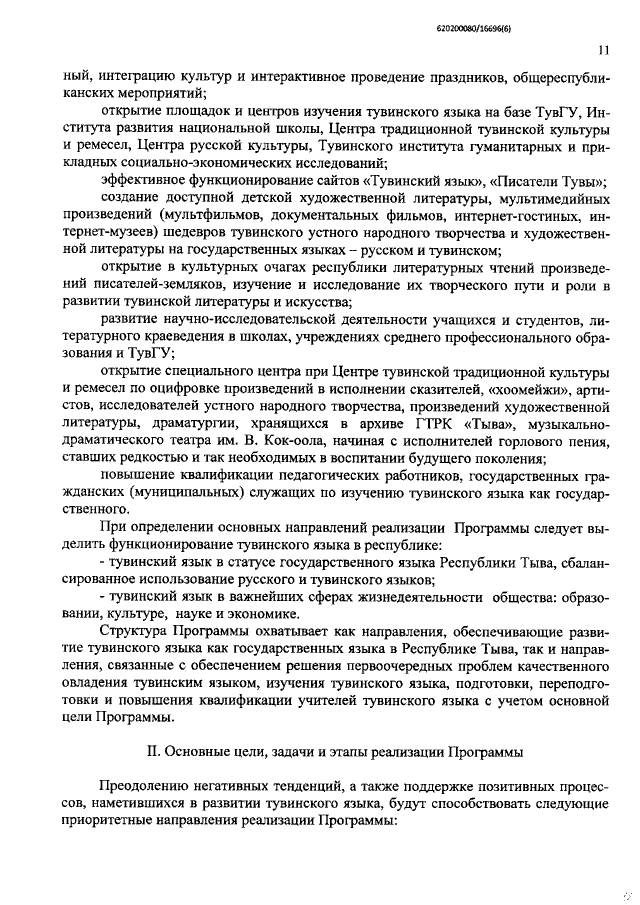 620200080/16696(6)

11

ный, интеграцию культур и интерактивное проведение праздников, общереспубликанских мероприятий;

открытие площадок и центров изучения тувинского языка на базе ТувГУ, Института развития национальной школы, Центра традиционной тувинской культуры и ремесел, Центра русской культуры, Тувинского института гуманитарных и прикладных социально-экономических исследований;

эффективное функционирование сайтов «Тувинский язык», «Писатели Тувы»;

создание доступной детской художественной литературы, мультимедийных произведений (мультфильмов, документальных фильмов, интернет-гостиных, интернет-музеев) шедевров тувинского устного народного творчества и художественной литературы на государственных языках – русском и тувинском;

открытие в культурных очагах республики литературных чтений произведений писателей-земляков, изучение и исследование их творческого пути и роли в развитии тувинской литературы и искусства;

развитие научно-исследовательской деятельности учащихся и студентов, литературного краеведения в школах, учреждениях среднего профессионального образования и ТувГУ;

открытие специального центра при Центре тувинской традиционной культуры и ремесел по оцифровке произведений в исполнении сказителей, «хоомейжи», артистов, исследователей устного народного творчества, произведений художественной литературы, драматургии, хранящихся в архиве ГТРК «Тыва», музыкально-драматического театра им. В. Кок-оола, начиная с исполнителей горлового пения, ставших редкостью и так необходимых в воспитании будущего поколения;

повышение квалификации педагогических работников, государственных гражданских (муниципальных) служащих по изучению тувинского языка как государственного.

При определении основных направлений реализации Программы следует выделить функционирование тувинского языка в республике:

- тувинский язык в статусе государственного языка Республики Тыва, сбалансированное использование русского и тувинского языков;

- тувинский язык в важнейших сферах жизнедеятельности общества: образовании, культуре, науке и экономике.

Структура Программы охватывает как направления, обеспечивающие развитие тувинского языка как государственных языка в Республике Тыва, так и направления, связанные с обеспечением решения первоочередных проблем качественного овладения тувинским языком, изучения тувинского языка, подготовки, переподготовки и повышения квалификации учителей тувинского языка с учетом основной цели Программы.

II. Основные цели, задачи и этапы реализации Программы

Преодолению негативных тенденций, а также поддержке позитивных процессов, наметившихся в развитии тувинского языка, будут способствовать следующие приоритетные направления реализации Программы: